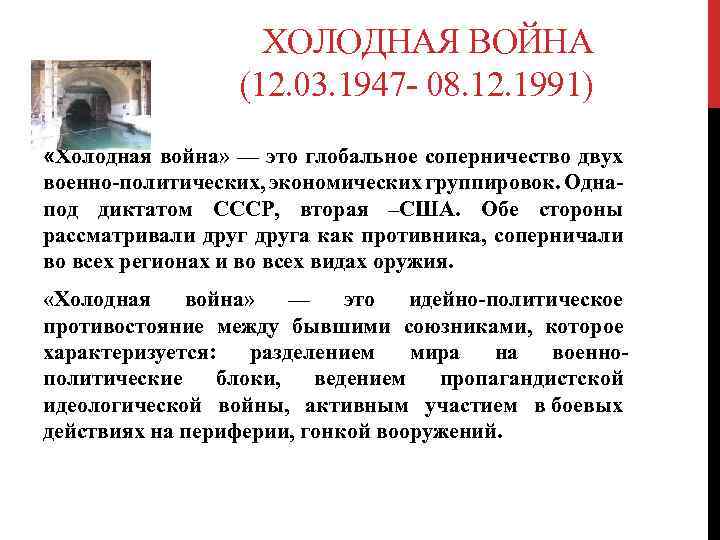 ХОЛОДНАЯ ВОЙНА (12.03.1947- 08.12.1991)

«Холодная война» — это глобальное соперничество двух военно-политических, экономических группировок. Одна- под диктатом СССР, вторая –США. Обе стороны рассматривали друг друга как противника, соперничали во всех регионах и во всех видах оружия.

«Холодная война» — это идейно-политическое противостояние между бывшими союзниками, которое характеризуется: разделением мира на военно-политические блоки, ведением пропагандистской идеологической войны, активным участием в боевых действиях на периферии, гонкой вооружений.